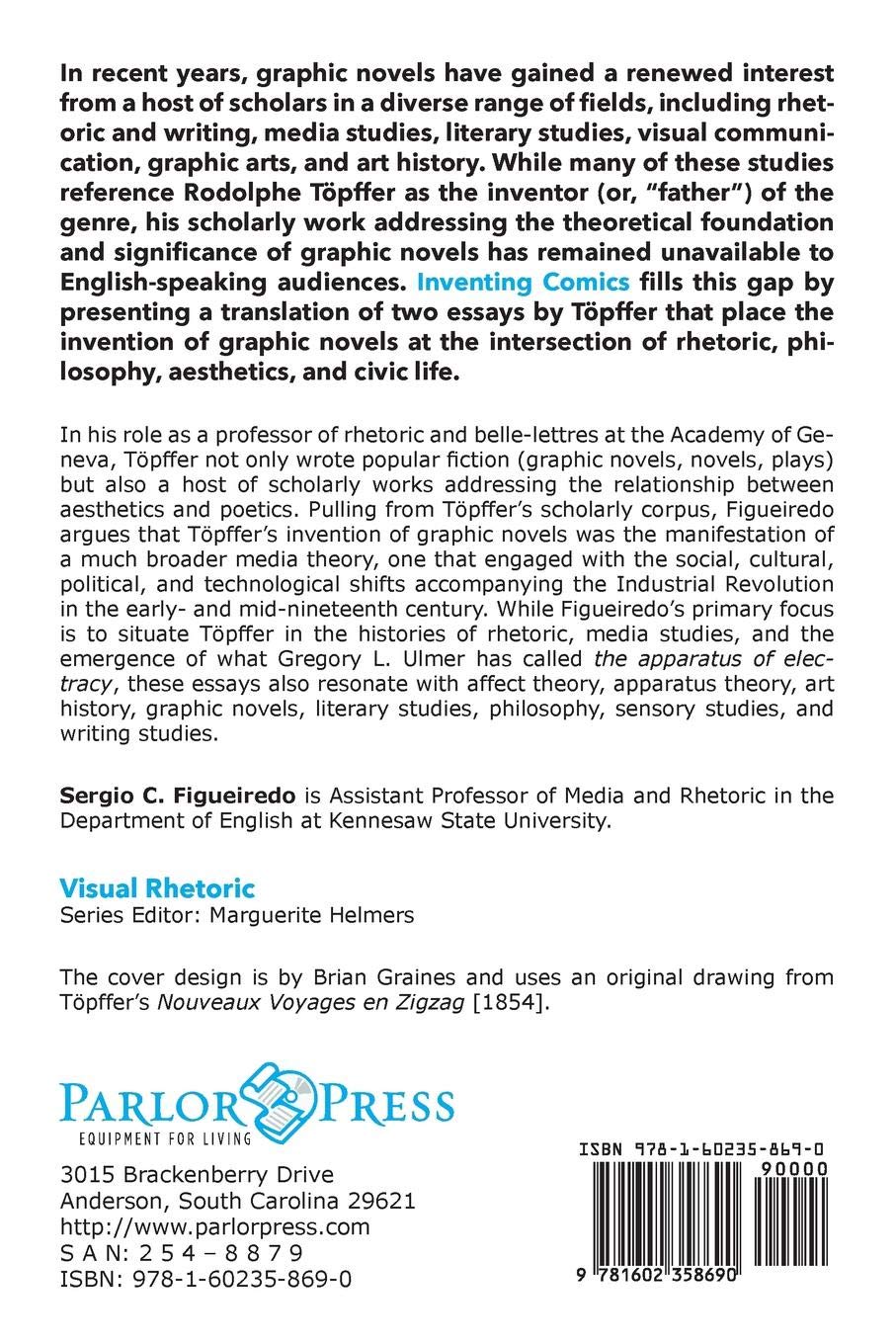 In recent years, graphic novels have gained a renewed interest from a host of scholars in a diverse range of fields, including rhetoric and writing, media studies, literary studies, visual communication, graphic arts, and art history. While many of these studies reference Rodolphe Töpffer as the inventor (or, "father") of the genre, his scholarly work addressing the theoretical foundation and significance of graphic novels has remained unavailable to English-speaking audiences. Inventing Comics fills this gap by presenting a translation of two essays by Töpffer that place the invention of graphic novels at the intersection of rhetoric, philosophy, aesthetics, and civic life.

In his role as a professor of rhetoric and belle-lettres at the Academy of Geneva, Töpffer not only wrote popular fiction (graphic novels, novels, plays) but also a host of scholarly works addressing the relationship between aesthetics and poetics. Pulling from Töpffer's scholarly corpus, Figueiredo argues that Töpffer's invention of graphic novels was the manifestation of a much broader media theory, one that engaged with the social, cultural, political, and technological shifts accompanying the Industrial Revolution in the early- and mid-nineteenth century. While Figueiredo's primary focus is to situate Töpffer in the histories of rhetoric, media studies, and the emergence of what Gregory L. Ulmer has called the apparatus of electracy, these essays also resonate with affect theory, apparatus theory, art history, graphic novels, literary studies, philosophy, sensory studies, and writing studies.

Sergio C. Figueiredo is Assistant Professor of Media and Rhetoric in the Department of English at Kennesaw State University.

Visual Rhetoric
Series Editor: Marguerite Helmers

The cover design is by Brian Graines and uses an original drawing from Töpffer's Nouveaux Voyages en Zigzag [1854].

PARLOR PRESS
EQUIPMENT FOR LIVING

3015 Brackenberry Drive
Anderson, South Carolina 29621
http://www.parlorpress.com
S A N: 2 5 4 – 8 8 7 9
ISBN: 978-1-60235-869-0

ISBN 978-1-60235-869-0
90000
9 781602 358690